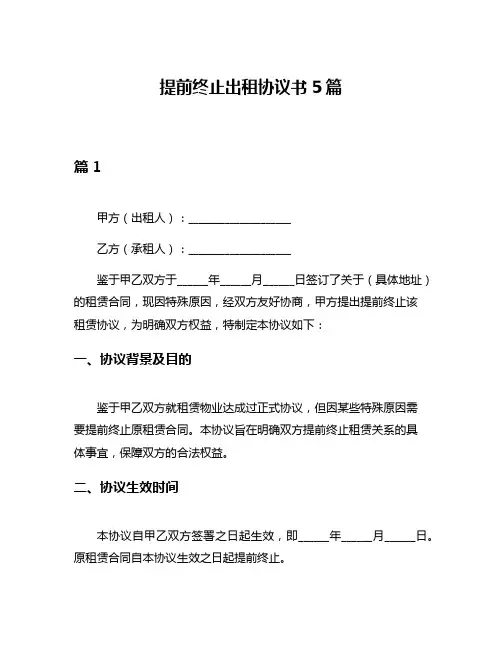 提前终止出租协议书 5 篇

篇 1

甲方（出租人）：__________________

乙方（承租人）：__________________

鉴于甲乙双方于_____年_____月_____日签订了关于（具体地址）的租赁合同，现因特殊原因，经双方友好协商，甲方提出提前终止该租赁协议，为明确双方权益，特制定本协议如下：

一、协议背景及目的

鉴于甲乙双方就租赁物业达成过正式协议，但因某些特殊原因需要提前终止原租赁合同。本协议旨在明确双方提前终止租赁关系的具体事宜，保障双方的合法权益。

二、协议生效时间

本协议自甲乙双方签署之日起生效，即_____年_____月_____日。原租赁合同自本协议生效之日起提前终止。